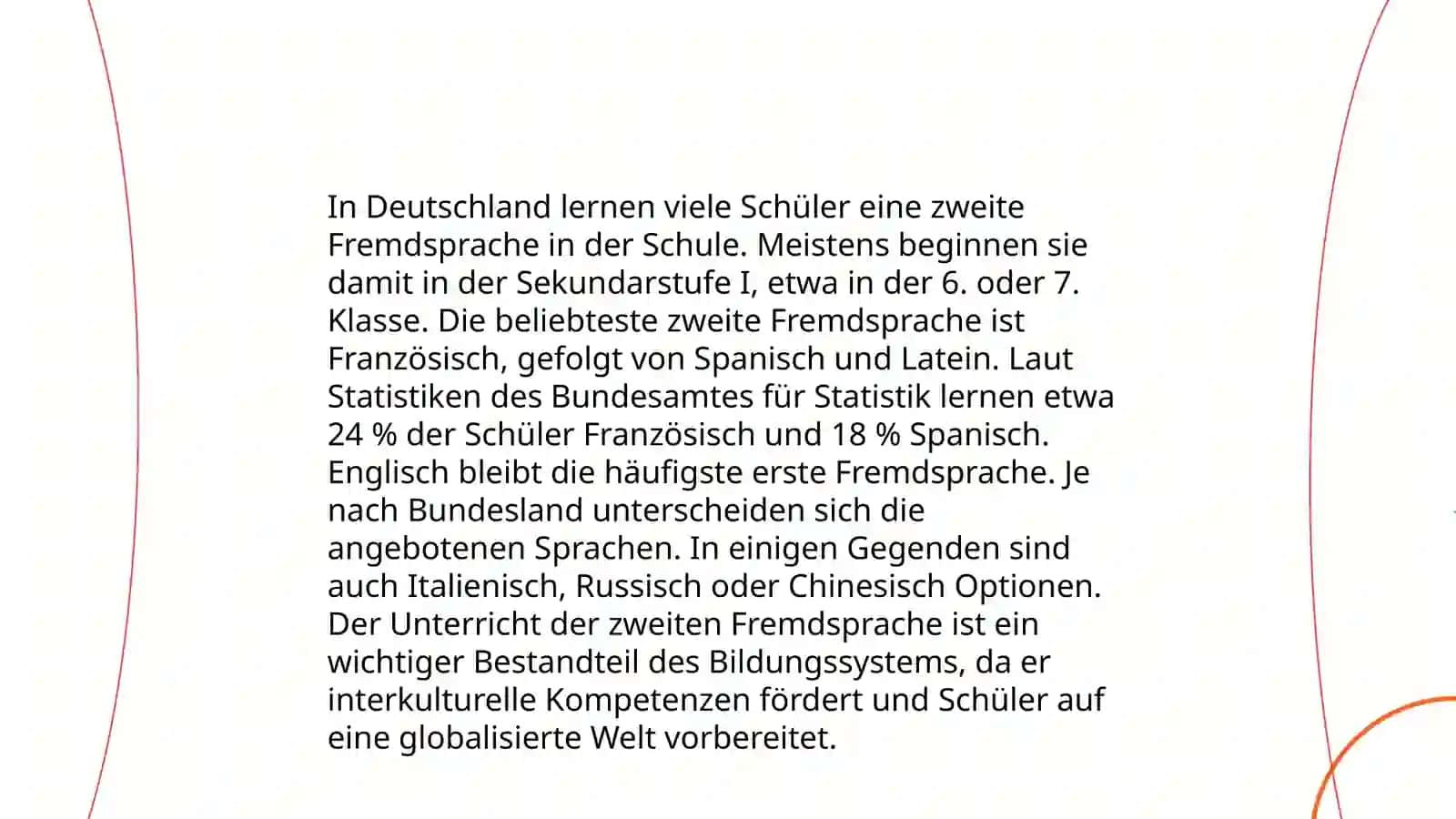 In Deutschland lernen viele Schüler eine zweite Fremdsprache in der Schule. Meistens beginnen sie damit in der Sekundarstufe I, etwa in der 6. oder 7. Klasse. Die beliebteste zweite Fremdsprache ist Französisch, gefolgt von Spanisch und Latein. Laut Statistiken des Bundesamtes für Statistik lernen etwa 24 % der Schüler Französisch und 18 % Spanisch. Englisch bleibt die häufigste erste Fremdsprache. Je nach Bundesland unterscheiden sich die angebotenen Sprachen. In einigen Gegenden sind auch Italienisch, Russisch oder Chinesisch Optionen. Der Unterricht der zweiten Fremdsprache ist ein wichtiger Bestandteil des Bildungssystems, da er interkulturelle Kompetenzen fördert und Schüler auf eine globalisierte Welt vorbereitet.